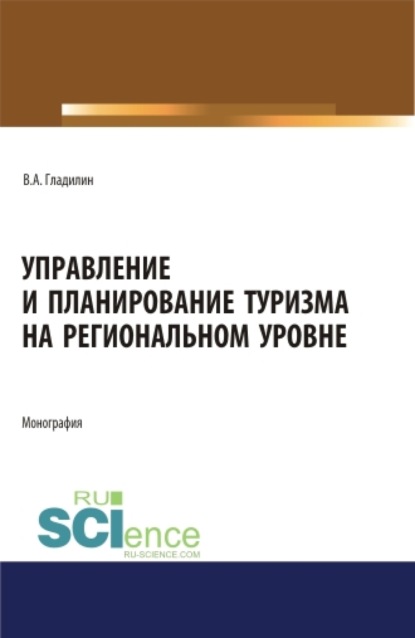 В.А. Гладилин

УПРАВЛЕНИЕ И ПЛАНИРОВАНИЕ ТУРИЗМА НА РЕГИОНАЛЬНОМ УРОВНЕ

Монография

RU SCIence
RU-SCIENCE.COM